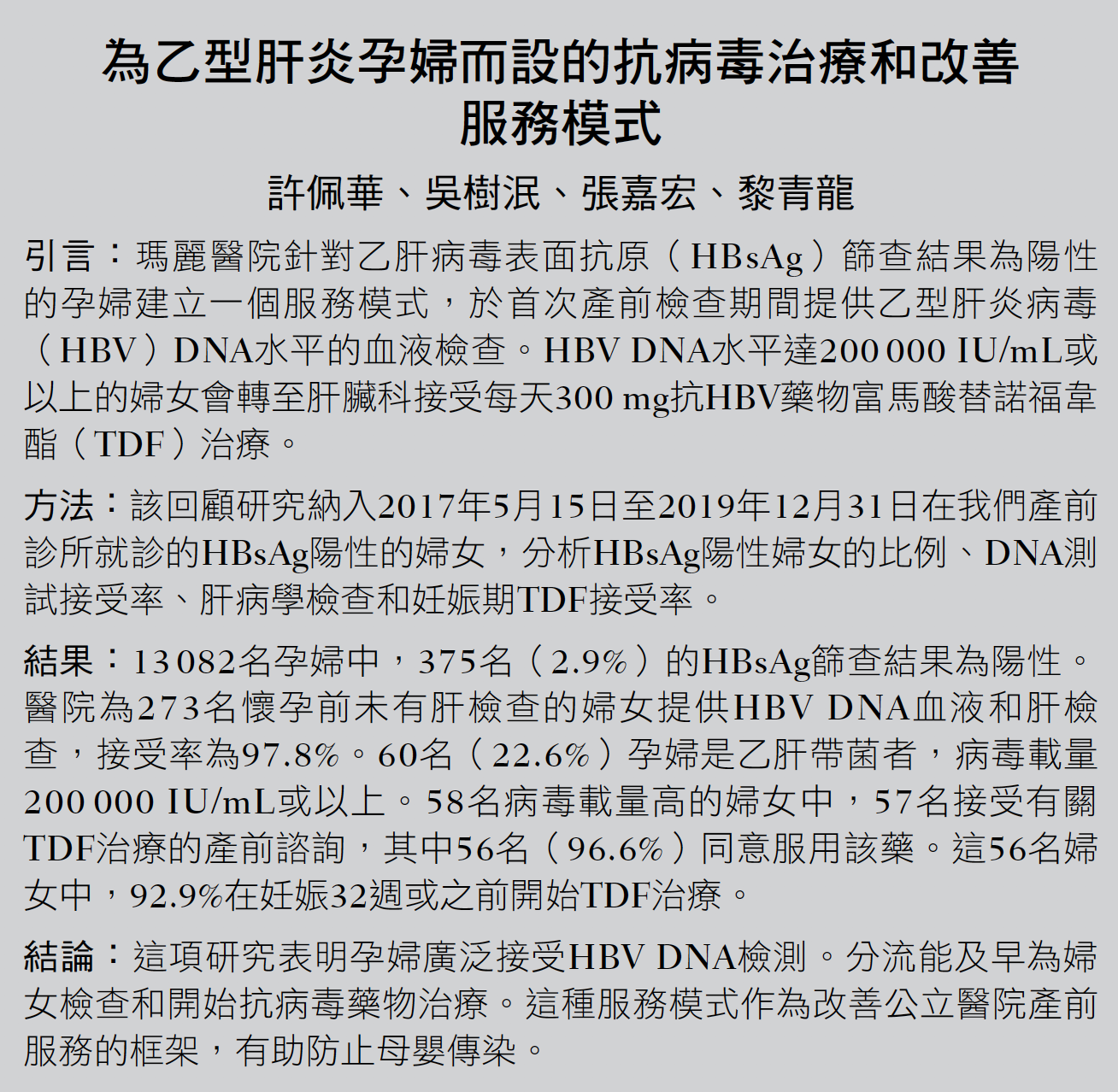 為乙型肝炎孕婦而設的抗病毒治療和改善服務模式

許佩華、吳樹泯、張嘉宏、黎青龍

引言：瑪麗醫院針對乙肝病毒表面抗原（HBsAg）篩查結果為陽性的孕婦建立一個服務模式，於首次產前檢查期間提供乙型肝炎病毒（HBV）DNA水平的血液檢查。HBV DNA水平達200 000 IU/mL或以上的婦女會轉至肝臟科接受每天300 mg抗HBV藥物富馬酸替諾福韋酯（TDF）治療。

方法：該回顧研究納入2017年5月15日至2019年12月31日在我們產前診所就診的HBsAg陽性的婦女，分析HBsAg陽性婦女的比例、DNA測試接受率、肝病學檢查和妊娠期TDF接受率。

結果：13 082名孕婦中，375名（2.9%）的HBsAg篩查結果為陽性。醫院為273名懷孕前未有肝檢查的婦女提供HBV DNA血液和肝檢查，接受率為97.8%。60名（22.6%）孕婦是乙肝帶菌者，病毒載量200 000 IU/mL或以上。58名病毒載量高的婦女中，57名接受有關TDF治療的產前諮詢，其中56名（96.6%）同意服用該藥。這56名婦女中，92.9%在妊娠32週或之前開始TDF治療。

結論：這項研究表明孕婦廣泛接受HBV DNA檢測。分流能及早為婦女檢查和開始抗病毒藥物治療。這種服務模式作為改善公立醫院產前服務的框架，有助防止母嬰傳染。